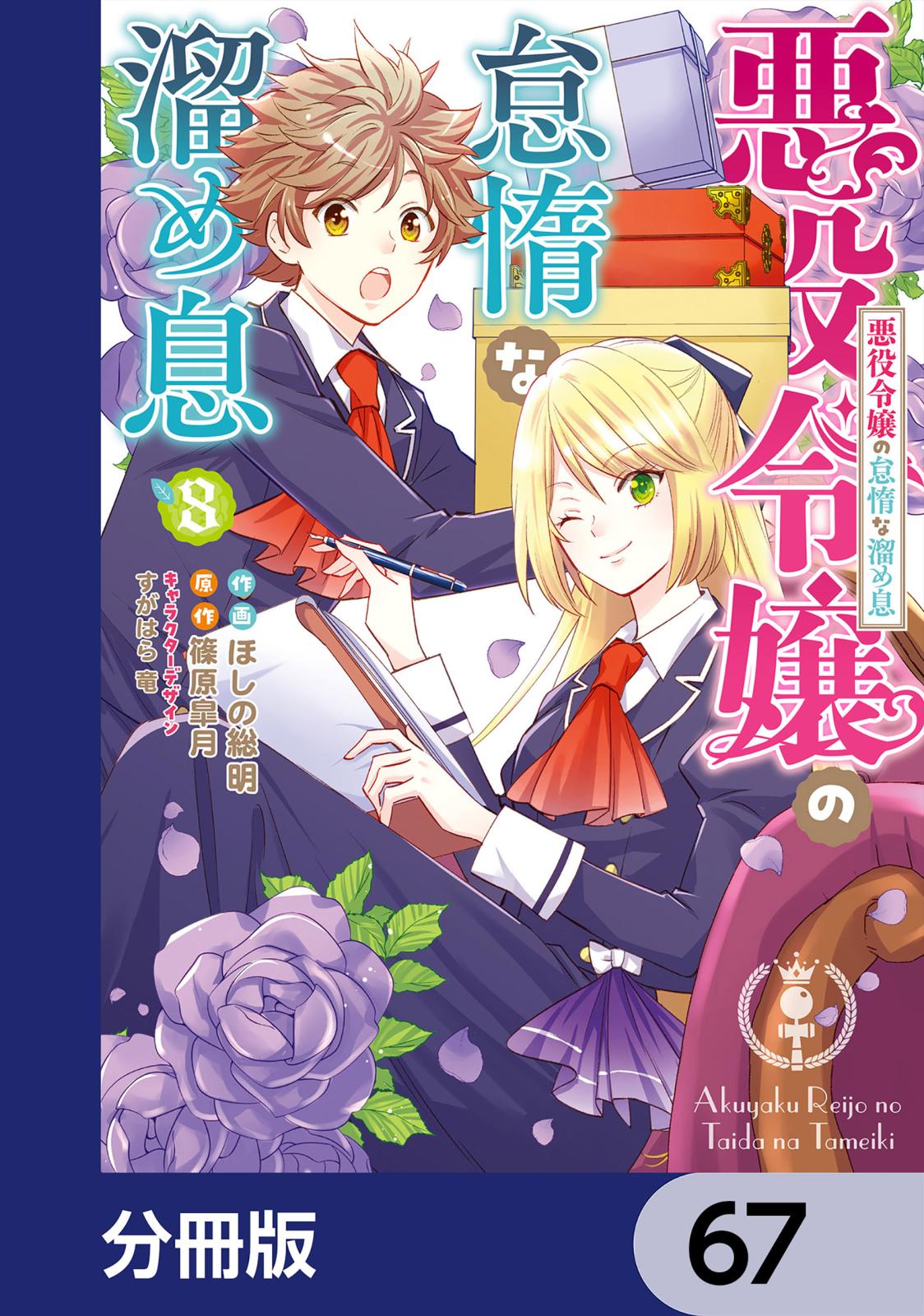 悪役令嬢の怠惰な溜め息

悪役令嬢の怠惰な溜め息

8

作画 ほしの総明
原作 篠原皐月
キャラクターデザイン すがはら竜

Akuyaku Reijo no Taida na Tameiki

分冊版

67